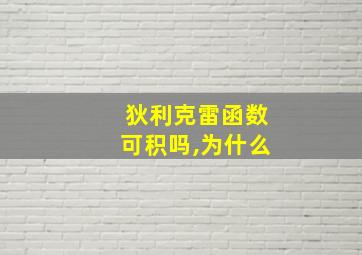 狄利克雷函数可积吗,为什么